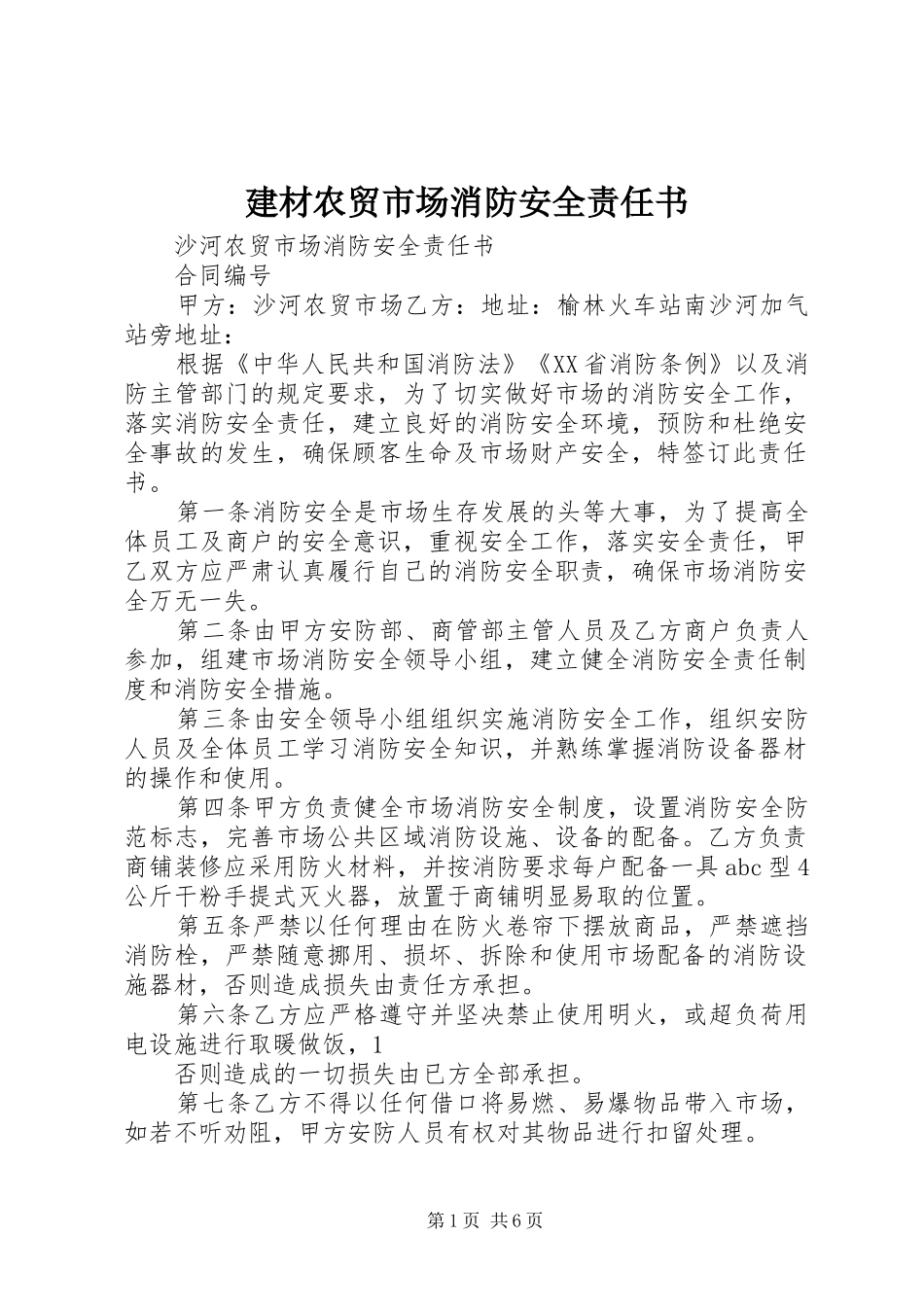 建材农贸市场消防安全责任书

沙河农贸市场消防安全责任书

合同编号

甲方：沙河农贸市场乙方：地址：榆林火车站南沙河加气站旁地址：

根据《中华人民共和国消防法》《XX省消防条例》以及消防主管部门的规定要求，为了切实做好市场的消防安全工作，落实消防安全责任，建立良好的消防安全环境，预防和杜绝安全事故的发生，确保顾客生命及市场财产安全，特签订此责任书。

第一条消防安全是市场生存发展的头等大事，为了提高全体员工及商户的安全意识，重视安全工作，落实安全责任，甲乙双方应严肃认真履行自己的消防安全职责，确保市场消防安全万无一失。

第二条由甲方安防部、商管部主管人员及乙方商户负责人参加，组建市场消防安全领导小组，建立健全消防安全责任制度和消防安全措施。

第三条由安全领导小组组织实施消防安全工作，组织安防人员及全体员工学习消防安全知识，并熟练掌握消防设备器材的操作和使用。

第四条甲方负责健全市场消防安全制度，设置消防安全防范标志，完善市场公共区域消防设施、设备的配备。乙方负责商铺装修应采用防火材料，并按消防要求每户配备一具abc型4公斤干粉手提式灭火器，放置于商铺明显易取的位置。

第五条严禁以任何理由在防火卷帘下摆放商品，严禁遮挡消防栓，严禁随意挪用、损坏、拆除和使用市场配备的消防设施器材，否则造成损失由责任方承担。

第六条乙方应严格遵守并坚决禁止使用明火，或超负荷用电设施进行取暖做饭，1

否则造成的一切损失由已方全部承担。

第七条乙方不得以任何借口将易燃、易爆物品带入市场，如若不听劝阻，甲方安防人员有权对其物品进行扣留处理。

第1页 共6页